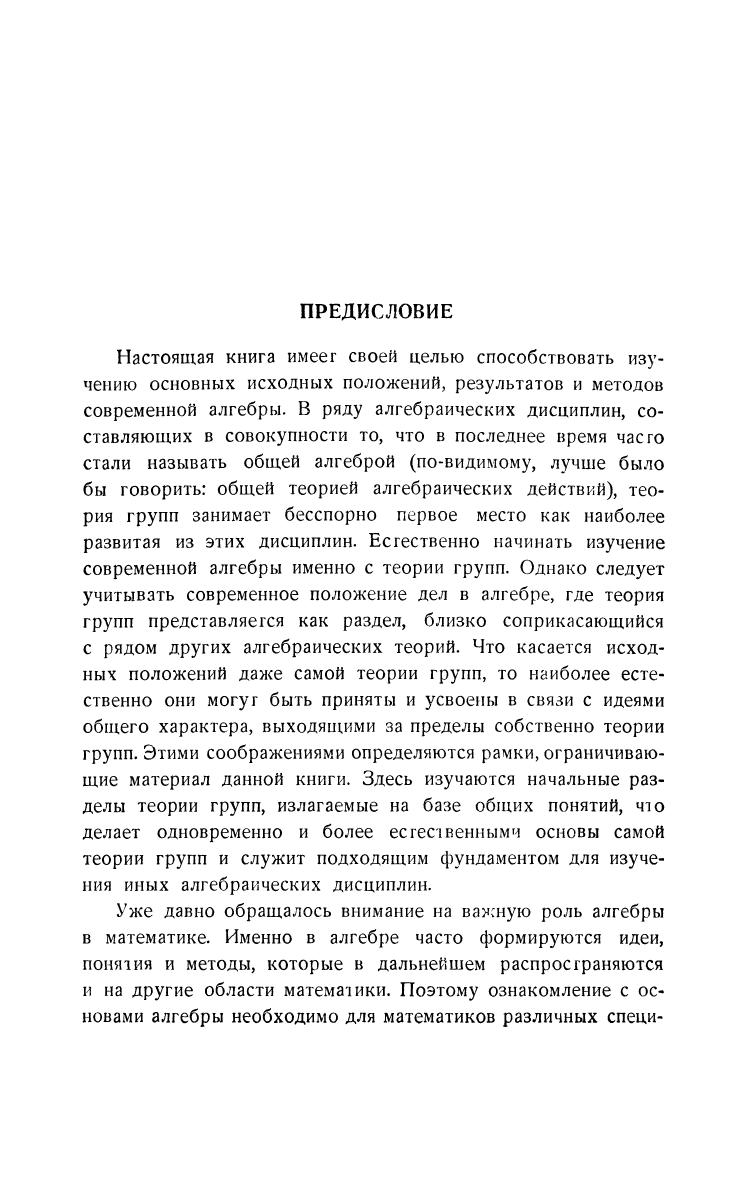 ПРЕДИСЛОВИЕ

Настоящая книга имеет своей целью способствовать изучению основных исходных положений, результатов и методов современной алгебры. В ряду алгебраических дисциплин, составляющих в совокупности то, что в последнее время часто стали называть общей алгеброй (по-видимому, лучше было бы говорить: общей теорией алгебраических действий), теория групп занимает бесспорно первое место как наиболее развитая из этих дисциплин. Естественно начинать изучение современной алгебры именно с теории групп. Однако следует учитывать современное положение дел в алгебре, где теория групп представляется как раздел, близко соприкасающийся с рядом других алгебраических теорий. Что касается исходных положений даже самой теории групп, то наиболее естественно они могут быть приняты и усвоены в связи с идеями общего характера, выходящими за пределы собственно теории групп. Этими соображениями определяются рамки, ограничивающие материал данной книги. Здесь изучаются начальные разделы теории групп, излагаемые на базе общих понятий, что делает одновременно и более естественными основы самой теории групп и служит подходящим фундаментом для изучения иных алгебраических дисциплин.

Уже давно обращалось внимание на важную роль алгебры в математике. Именно в алгебре часто формируются идеи, понятия и методы, которые в дальнейшем распространяются и на другие области математики. Поэтому ознакомление с основами алгебры необходимо для математиков различных специ-